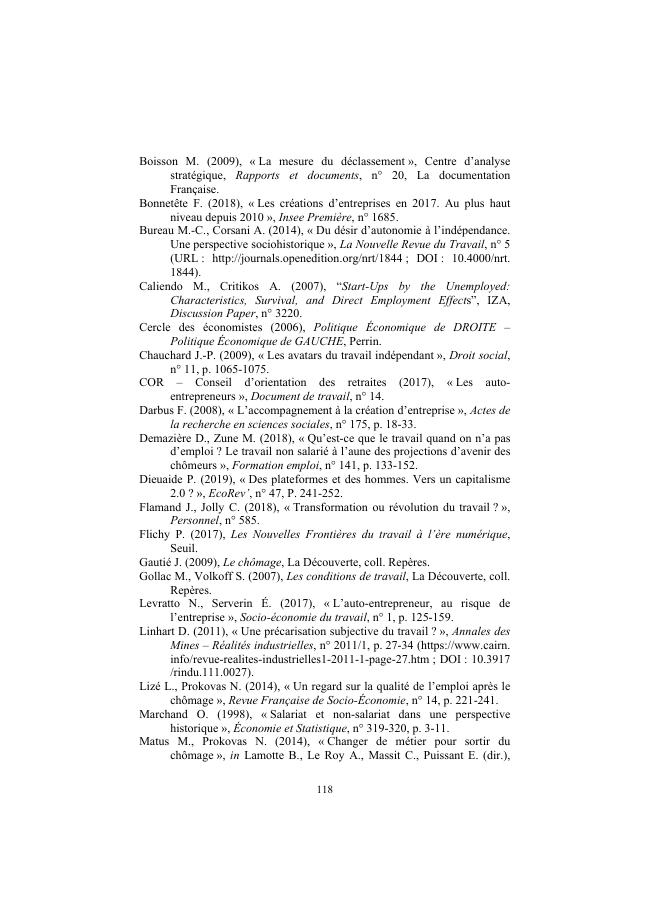 Boisson M. (2009), « La mesure du déclassement », Centre d'analyse stratégique, Rapports et documents, n° 20, La documentation Française.

Bonnetête F. (2018), « Les créations d'entreprises en 2017. Au plus haut niveau depuis 2010 », Insee Première, n° 1685.

Bureau M.-C., Corsani A. (2014), « Du désir d'autonomie à l'indépendance. Une perspective sociohistorique », La Nouvelle Revue du Travail, n° 5 (URL : http://journals.openedition.org/nrt/1844 ; DOI : 10.4000/nrt.1844).

Caliendo M., Critikos A. (2007), "Start-Ups by the Unemployed: Characteristics, Survival, and Direct Employment Effects", IZA, Discussion Paper, n° 3220.

Cercle des économistes (2006), Politique Économique de DROITE – Politique Économique de GAUCHE, Perrin.

Chauchard J.-P. (2009), « Les avatars du travail indépendant », Droit social, n° 11, p. 1065-1075.

COR – Conseil d'orientation des retraites (2017), « Les auto-entrepreneurs », Document de travail, n° 14.

Darbus F. (2008), « L'accompagnement à la création d'entreprise », Actes de la recherche en sciences sociales, n° 175, p. 18-33.

Demazière D., Zune M. (2018), « Qu'est-ce que le travail quand on n'a pas d'emploi ? Le travail non salarié à l'aune des projections d'avenir des chômeurs », Formation emploi, n° 141, p. 133-152.

Dieuaide P. (2019), « Des plateformes et des hommes. Vers un capitalisme 2.0 ? », EcoRev', n° 47, P. 241-252.

Flamand J., Jolly C. (2018), « Transformation ou révolution du travail ? », Personnel, n° 585.

Flichy P. (2017), Les Nouvelles Frontières du travail à l'ère numérique, Seuil.

Gautié J. (2009), Le chômage, La Découverte, coll. Repères.

Gollac M., Volkoff S. (2007), Les conditions de travail, La Découverte, coll. Repères.

Levratto N., Serverin É. (2017), « L'auto-entrepreneur, au risque de l'entreprise », Socio-économie du travail, n° 1, p. 125-159.

Linhart D. (2011), « Une précarisation subjective du travail ? », Annales des Mines – Réalités industrielles, n° 2011/1, p. 27-34 (https://www.cairn.info/revue-realites-industrielles1-2011-1-page-27.htm ; DOI : 10.3917/rindu.111.0027).

Lizé L., Prokovas N. (2014), « Un regard sur la qualité de l'emploi après le chômage », Revue Française de Socio-Économie, n° 14, p. 221-241.

Marchand O. (1998), « Salariat et non-salariat dans une perspective historique », Économie et Statistique, n° 319-320, p. 3-11.

Matus M., Prokovas N. (2014), « Changer de métier pour sortir du chômage », in Lamotte B., Le Roy A., Massit C., Puissant E. (dir.),

118